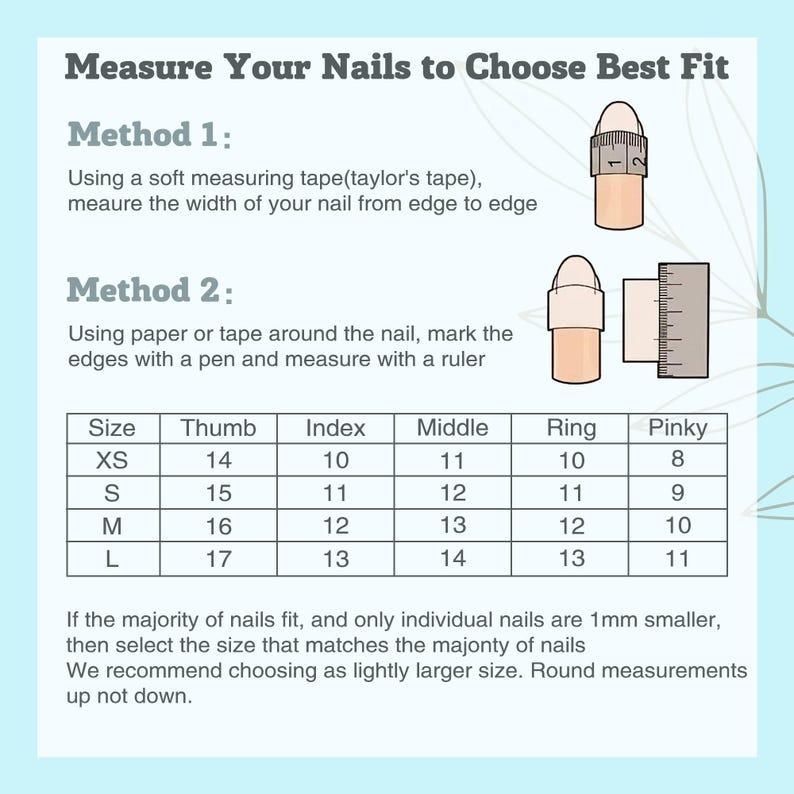 Measure Your Nails to Choose Best Fit

Method 1:

Using a soft measuring tape(taylor's tape), meaure the width of your nail from edge to edge

1 2

Method 2:

Using paper or tape around the nail, mark the edges with a pen and measure with a ruler

| Size | Thumb | Index | Middle | Ring | Pinky |
|---|---|---|---|---|---|
| XS | 14 | 10 | 11 | 10 | 8 |
| S | 15 | 11 | 12 | 11 | 9 |
| M | 16 | 12 | 13 | 12 | 10 |
| L | 17 | 13 | 14 | 13 | 11 |

If the majority of nails fit, and only individual nails are 1mm smaller, then select the size that matches the majonty of nails
We recommend choosing as lightly larger size. Round measurements up not down.